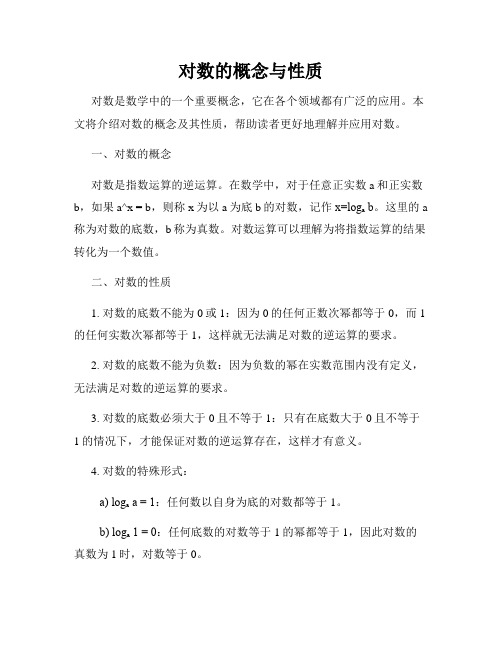 对数的概念与性质

对数是数学中的一个重要概念，它在各个领域都有广泛的应用。本文将介绍对数的概念及其性质，帮助读者更好地理解并应用对数。

一、对数的概念

对数是指数运算的逆运算。在数学中，对于任意正实数 a 和正实数 b，如果 a^x = b，则称 x 为以 a 为底 b 的对数，记作 $x=\log_a b$。这里的 a 称为对数的底数，b 称为真数。对数运算可以理解为将指数运算的结果转化为一个数值。

二、对数的性质

1. 对数的底数不能为 0 或 1：因为 0 的任何正数次幂都等于 0，而 1 的任何实数次幂都等于 1，这样就无法满足对数的逆运算的要求。

2. 对数的底数不能为负数：因为负数的幂在实数范围内没有定义，无法满足对数的逆运算的要求。

3. 对数的底数必须大于 0 且不等于 1：只有在底数大于 0 且不等于 1 的情况下，才能保证对数的逆运算存在，这样才有意义。

4. 对数的特殊形式：

a) $\log_a a = 1$：任何数以自身为底的对数都等于 1。

b) $\log_a 1 = 0$：任何底数的对数等于 1 的幂都等于 1，因此对数的真数为 1 时，对数等于 0。